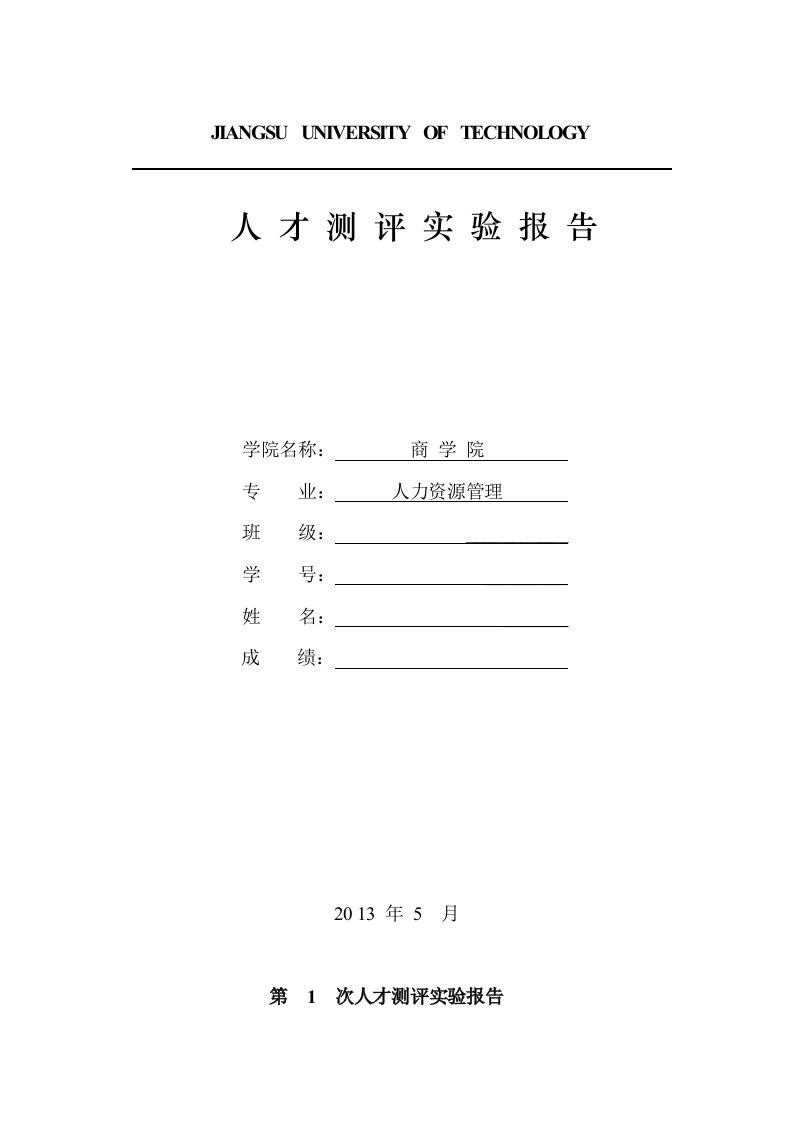 JIANGSU UNIVERSITY OF TECHNOLOGY

人 才 测 评 实 验 报 告

学院名称： 商 学 院

专 业： 人力资源管理

班 级：

学 号：

姓 名：

成 绩：

2013 年 5 月

第 1 次人才测评实验报告